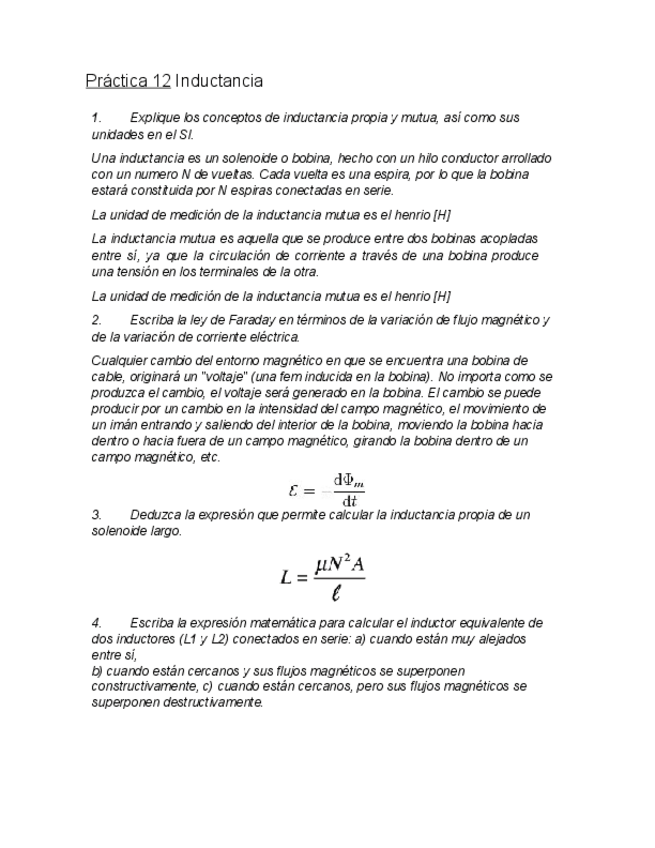 Práctica 12 Inductancia

1. Explique los conceptos de inductancia propia y mutua, así como sus unidades en el SI.

Una inductancia es un solenoide o bobina, hecho con un hilo conductor arrollado con un numero N de vueltas. Cada vuelta es una espira, por lo que la bobina estará constituida por N espiras conectadas en serie.

La unidad de medición de la inductancia mutua es el henrio [H]

La inductancia mutua es aquella que se produce entre dos bobinas acopladas entre sí, ya que la circulación de corriente a través de una bobina produce una tensión en los terminales de la otra.

La unidad de medición de la inductancia mutua es el henrio [H]

2. Escriba la ley de Faraday en términos de la variación de flujo magnético y de la variación de corriente eléctrica.

Cualquier cambio del entorno magnético en que se encuentra una bobina de cable, originará un "voltaje" (una fem inducida en la bobina). No importa como se produzca el cambio, el voltaje será generado en la bobina. El cambio se puede producir por un cambio en la intensidad del campo magnético, el movimiento de un imán entrando y saliendo del interior de la bobina, moviendo la bobina hacia dentro o hacia fuera de un campo magnético, girando la bobina dentro de un campo magnético, etc.

$\mathcal{E} = -\frac{d\Phi_m}{dt}$

3. Deduzca la expresión que permite calcular la inductancia propia de un solenoide largo.

$L = \frac{\mu N^2 A}{\ell}$

4. Escriba la expresión matemática para calcular el inductor equivalente de dos inductores (L1 y L2) conectados en serie: a) cuando están muy alejados entre sí,
b) cuando están cercanos y sus flujos magnéticos se superponen constructivamente, c) cuando están cercanos, pero sus flujos magnéticos se superponen destructivamente.